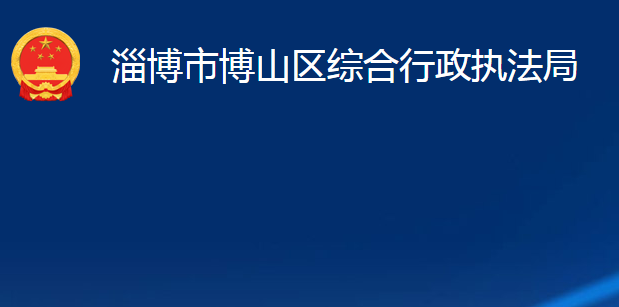 淄博市博山区综合行政执法局